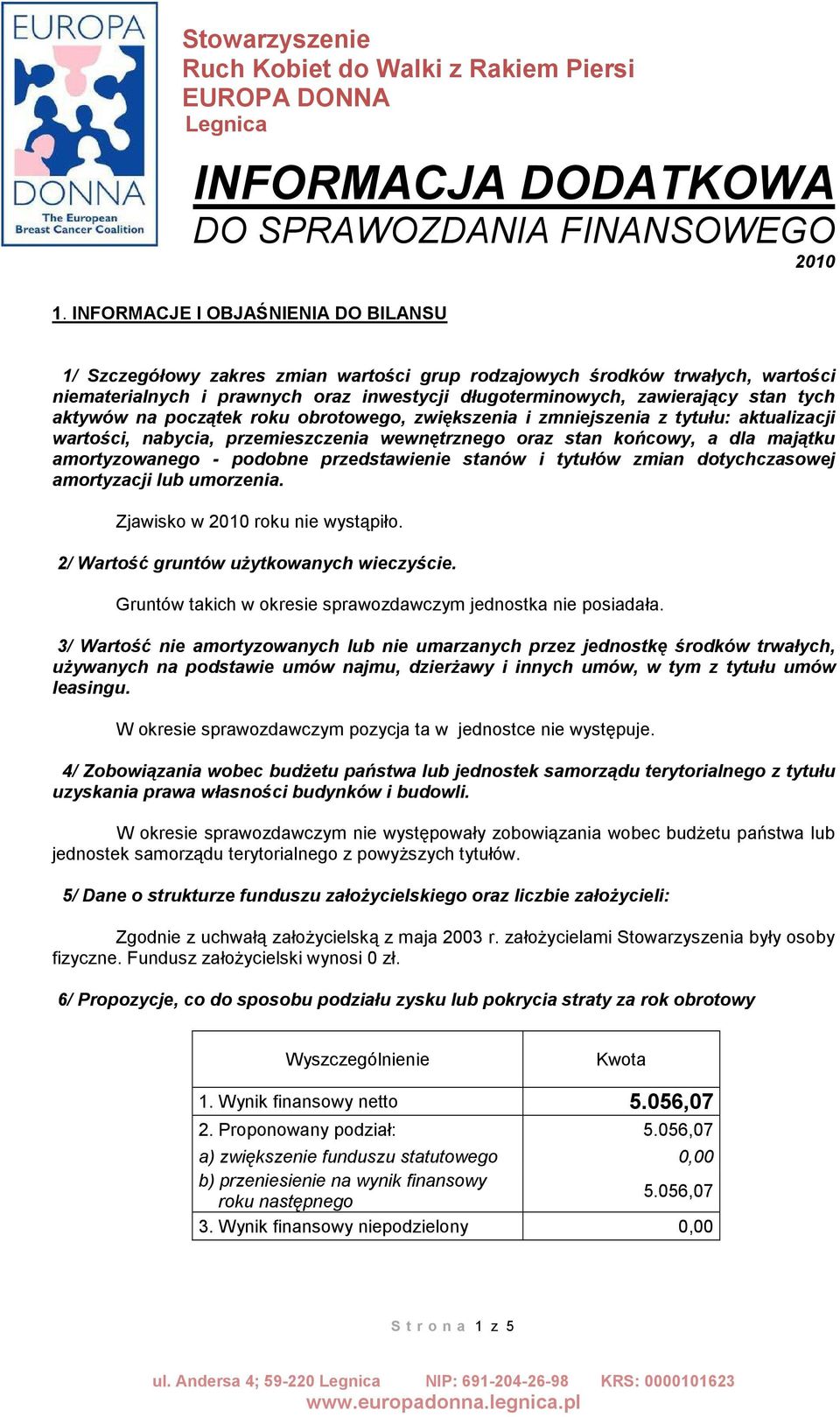 EUROPA
DONNA
The European Breast Cancer Coalition

Stowarzyszenie
Ruch Kobiet do Walki z Rakiem Piersi
EUROPA DONNA
Legnica

INFORMACJA DODATKOWA
DO SPRAWOZDANIA FINANSOWEGO
2010

1. INFORMACJE I OBJAŚNIENIA DO BILANSU

1/ Szczegółowy zakres zmian wartości grup rodzajowych środków trwałych, wartości niematerialnych i prawnych oraz inwestycji długoterminowych, zawierający stan tych aktywów na początek roku obrotowego, zwiększenia i zmniejszenia z tytułu: aktualizacji wartości, nabycia, przemieszczenia wewnętrznego oraz stan końcowy, a dla majątku amortyzowanego - podobne przedstawienie stanów i tytułów zmian dotychczasowej amortyzacji lub umorzenia.

Zjawisko w 2010 roku nie wystąpiło.

2/ Wartość gruntów użytkowanych wieczyście.

Gruntów takich w okresie sprawozdawczym jednostka nie posiadała.

3/ Wartość nie amortyzowanych lub nie umarzanych przez jednostkę środków trwałych, używanych na podstawie umów najmu, dzierżawy i innych umów, w tym z tytułu umów leasingu.

W okresie sprawozdawczym pozycja ta w jednostce nie występuje.

4/ Zobowiązania wobec budżetu państwa lub jednostek samorządu terytorialnego z tytułu uzyskania prawa własności budynków i budowli.

W okresie sprawozdawczym nie występowały zobowiązania wobec budżetu państwa lub jednostek samorządu terytorialnego z powyższych tytułów.

5/ Dane o strukturze funduszu założycielskiego oraz liczbie założycieli:

Zgodnie z uchwałą założycielską z maja 2003 r. założycielami Stowarzyszenia były osoby fizyczne. Fundusz założycielski wynosi 0 zł.

6/ Propozycje, co do sposobu podziału zysku lub pokrycia straty za rok obrotowy

| Wyszczególnienie | Kwota |
|---|---|
| 1. Wynik finansowy netto | 5.056,07 |
| 2. Proponowany podział: | 5.056,07 |
| a) zwiększenie funduszu statutowego | 0,00 |
| b) przeniesienie na wynik finansowy roku następnego | 5.056,07 |
| 3. Wynik finansowy niepodzielony | 0,00 |

Strona 1 z 5

ul. Andersa 4; 59-220 Legnica NIP: 691-204-26-98 KRS: 0000101623
www.europadonna.legnica.pl